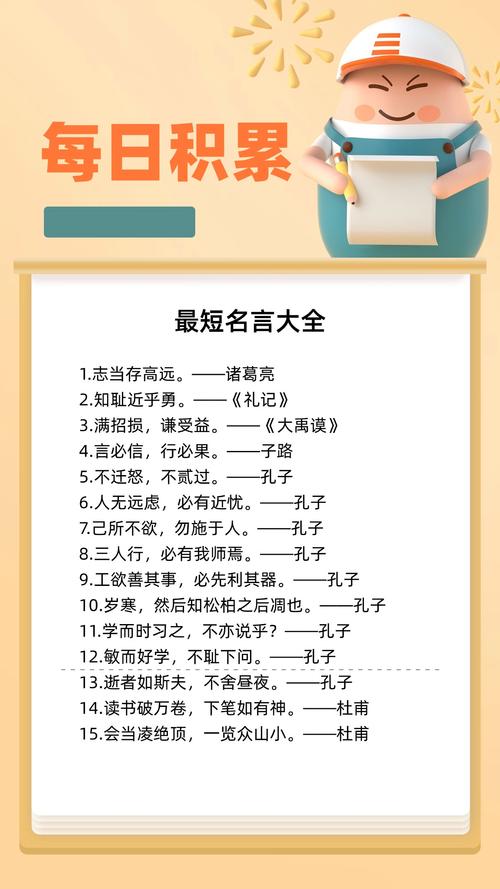 每日积累

最短名言大全

1.志当存高远。——诸葛亮
2.知耻近乎勇。——《礼记》
3.满招损，谦受益。——《大禹谟》
4.言必信，行必果。——子路
5.不迁怒，不贰过。——孔子
6.人无远虑，必有近忧。——孔子
7.己所不欲，勿施于人。——孔子
8.三人行，必有我师焉。——孔子
9.工欲善其事，必先利其器。——孔子
10.岁寒，然后知松柏之后凋也。——孔子
11.学而时习之，不亦说乎？——孔子
12.敏而好学，不耻下问。——孔子
13.逝者如斯夫，不舍昼夜。——孔子
14.读书破万卷，下笔如有神。——杜甫
15.会当凌绝顶，一览众山小。——杜甫